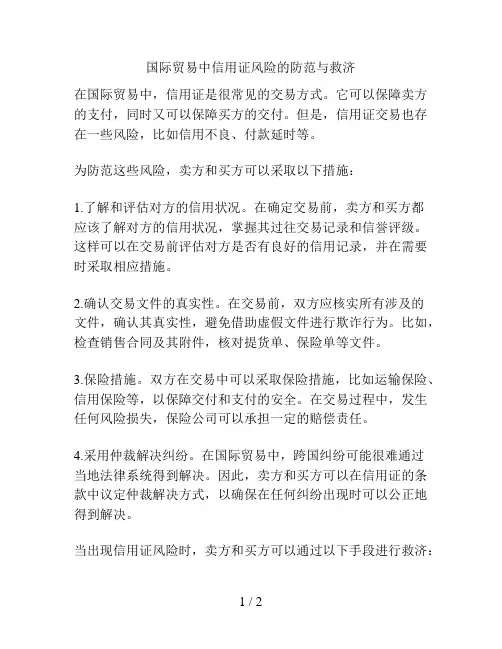 国际贸易中信用证风险的防范与救济

在国际贸易中，信用证是很常见的交易方式。它可以保障卖方的支付，同时又可以保障买方的交付。但是，信用证交易也存在一些风险，比如信用不良、付款延时等。

为防范这些风险，卖方和买方可以采取以下措施：

1.了解和评估对方的信用状况。在确定交易前，卖方和买方都应该了解对方的信用状况，掌握其过往交易记录和信誉评级。这样可以在交易前评估对方是否有良好的信用记录，并在需要时采取相应措施。

2.确认交易文件的真实性。在交易前，双方应核实所有涉及的文件，确认其真实性，避免借助虚假文件进行欺诈行为。比如，检查销售合同及其附件，核对提货单、保险单等文件。

3.保险措施。双方在交易中可以采取保险措施，比如运输保险、信用保险等，以保障交付和支付的安全。在交易过程中，发生任何风险损失，保险公司可以承担一定的赔偿责任。

4.采用仲裁解决纠纷。在国际贸易中，跨国纠纷可能很难通过当地法律系统得到解决。因此，卖方和买方可以在信用证的条款中议定仲裁解决方式，以确保在任何纠纷出现时可以公正地得到解决。

当出现信用证风险时，卖方和买方可以通过以下手段进行救济：

1 / 2